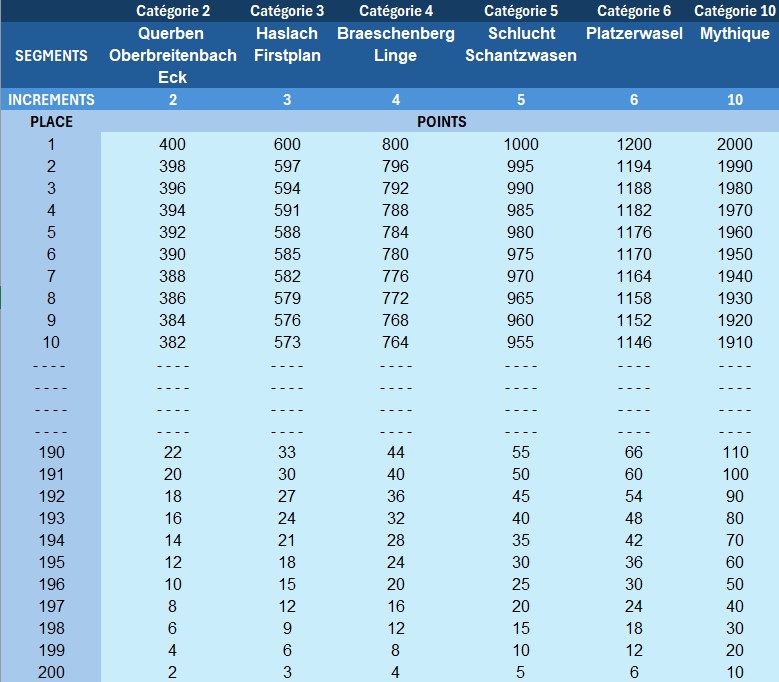 |  | Catégorie 2 | Catégorie 3 | Catégorie 4 | Catégorie 5 | Catégorie 6 | Catégorie 10 |
|---|---|---|---|---|---|---|
| SEGMENTS | Querben Oberbreitenbach Eck | Haslach Firstplan | Braeschenberg Linge | Schlucht Schantzwasen | Platzerwasel | Mythique |
| INCREMENTS | 2 | 3 | 4 | 5 | 6 | 10 |
| PLACE | POINTS |  |  |  |  |  |
| 1 | 400 | 600 | 800 | 1000 | 1200 | 2000 |
| 2 | 398 | 597 | 796 | 995 | 1194 | 1990 |
| 3 | 396 | 594 | 792 | 990 | 1188 | 1980 |
| 4 | 394 | 591 | 788 | 985 | 1182 | 1970 |
| 5 | 392 | 588 | 784 | 980 | 1176 | 1960 |
| 6 | 390 | 585 | 780 | 975 | 1170 | 1950 |
| 7 | 388 | 582 | 776 | 970 | 1164 | 1940 |
| 8 | 386 | 579 | 772 | 965 | 1158 | 1930 |
| 9 | 384 | 576 | 768 | 960 | 1152 | 1920 |
| 10 | 382 | 573 | 764 | 955 | 1146 | 1910 |
| ---- | ---- | ---- | ---- | ---- | ---- | ---- |
| ---- | ---- | ---- | ---- | ---- | ---- | ---- |
| ---- | ---- | ---- | ---- | ---- | ---- | ---- |
| ---- | ---- | ---- | ---- | ---- | ---- | ---- |
| 190 | 22 | 33 | 44 | 55 | 66 | 110 |
| 191 | 20 | 30 | 40 | 50 | 60 | 100 |
| 192 | 18 | 27 | 36 | 45 | 54 | 90 |
| 193 | 16 | 24 | 32 | 40 | 48 | 80 |
| 194 | 14 | 21 | 28 | 35 | 42 | 70 |
| 195 | 12 | 18 | 24 | 30 | 36 | 60 |
| 196 | 10 | 15 | 20 | 25 | 30 | 50 |
| 197 | 8 | 12 | 16 | 20 | 24 | 40 |
| 198 | 6 | 9 | 12 | 15 | 18 | 30 |
| 199 | 4 | 6 | 8 | 10 | 12 | 20 |
| 200 | 2 | 3 | 4 | 5 | 6 | 10 |